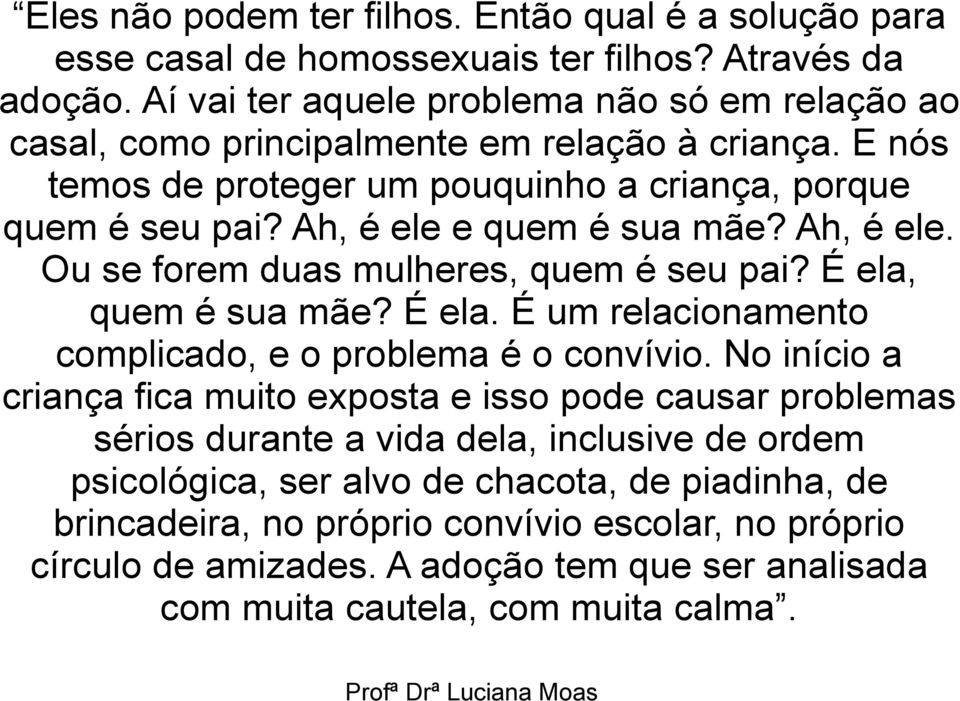 “Eles não podem ter filhos. Então qual é a solução para esse casal de homossexuais ter filhos? Através da adoção. Aí vai ter aquele problema não só em relação ao casal, como principalmente em relação à criança. E nós temos de proteger um pouquinho a criança, porque quem é seu pai? Ah, é ele e quem é sua mãe? Ah, é ele. Ou se forem duas mulheres, quem é seu pai? É ela, quem é sua mãe? É ela. É um relacionamento complicado, e o problema é o convívio. No início a criança fica muito exposta e isso pode causar problemas sérios durante a vida dela, inclusive de ordem psicológica, ser alvo de chacota, de piadinha, de brincadeira, no próprio convívio escolar, no próprio círculo de amizades. A adoção tem que ser analisada com muita cautela, com muita calma”.

Profª Drª Luciana Moas